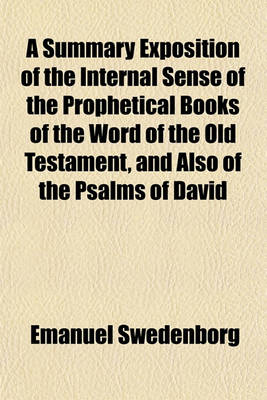 A Summary Exposition of the Internal Sense of the Prophetical Books of the Word of the Old Testament, and Also of the Psalms of David

Emanuel Swedenborg